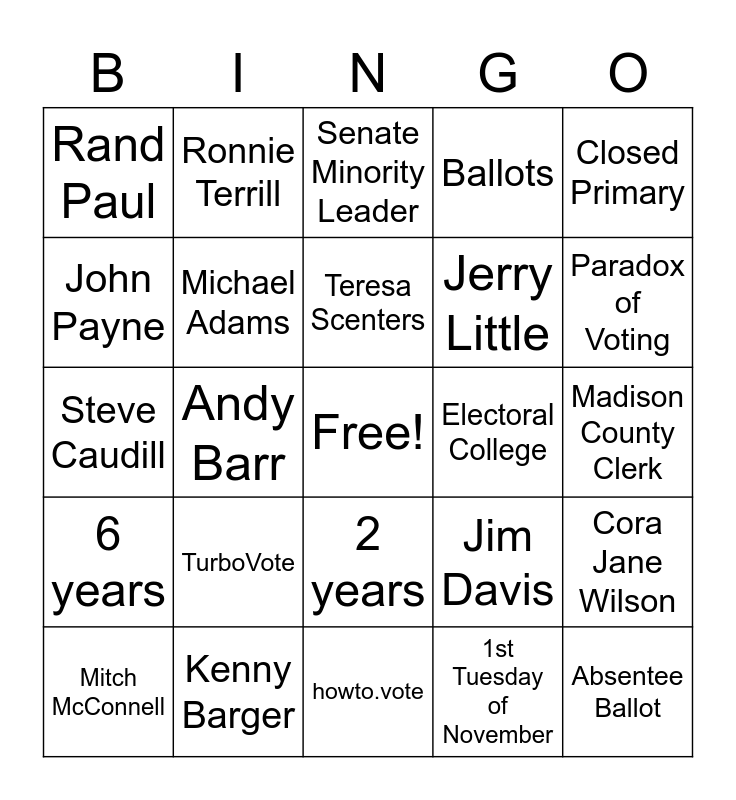 | B | I | N | G | O |
|---|---|---|---|---|
| Rand Paul | Ronnie Terrill | Senate Minority Leader | Ballots | Closed Primary |
| John Payne | Michael Adams | Teresa Scenters | Jerry Little | Paradox of Voting |
| Steve Caudill | Andy Barr | Free! | Electoral College | Madison County Clerk |
| 6 years | TurboVote | 2 years | Jim Davis | Cora Jane Wilson |
| Mitch McConnell | Kenny Barger | howto.vote | 1st Tuesday of November | Absentee Ballot |